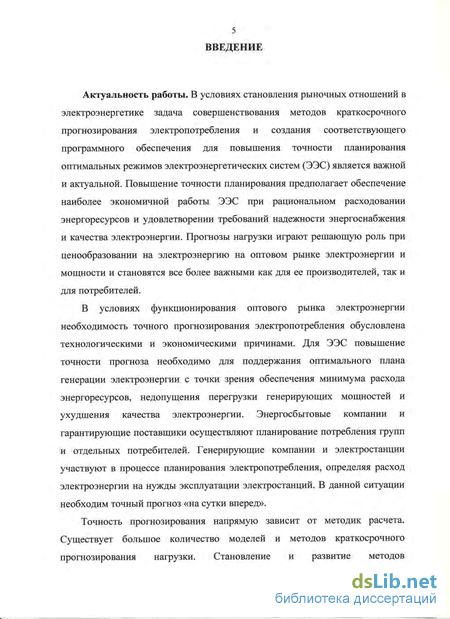 5

ВВЕДЕНИЕ

Актуальность работы. В условиях становления рыночных отношений в электроэнергетике задача совершенствования методов краткосрочного прогнозирования электропотребления и создания соответствующего программного обеспечения для повышения точности планирования оптимальных режимов электроэнергетических систем (ЭЭС) является важной и актуальной. Повышение точности планирования предполагает обеспечение наиболее экономичной работы ЭЭС при рациональном расходовании энергоресурсов и удовлетворении требований надежности энергоснабжения и качества электроэнергии. Прогнозы нагрузки играют решающую роль при ценообразовании на электроэнергию на оптовом рынке электроэнергии и мощности и становятся все более важными как для ее производителей, так и для потребителей.

В условиях функционирования оптового рынка электроэнергии необходимость точного прогнозирования электропотребления обусловлена технологическими и экономическими причинами. Для ЭЭС повышение точности прогноза необходимо для поддержания оптимального плана генерации электроэнергии с точки зрения обеспечения минимума расхода энергоресурсов, недопущения перегрузки генерирующих мощностей и ухудшения качества электроэнергии. Энергосбытовые компании и гарантирующие поставщики осуществляют планирование потребления групп и отдельных потребителей. Генерирующие компании и электростанции участвуют в процессе планирования электропотребления, определяя расход электроэнергии на нужды эксплуатации электростанций. В данной ситуации необходим точный прогноз «на сутки вперед».

Точность прогнозирования напрямую зависит от методик расчета. Существует большое количество моделей и методов краткосрочного прогнозирования нагрузки. Становление и развитие методов

dsLib.net
библиотека диссертаций